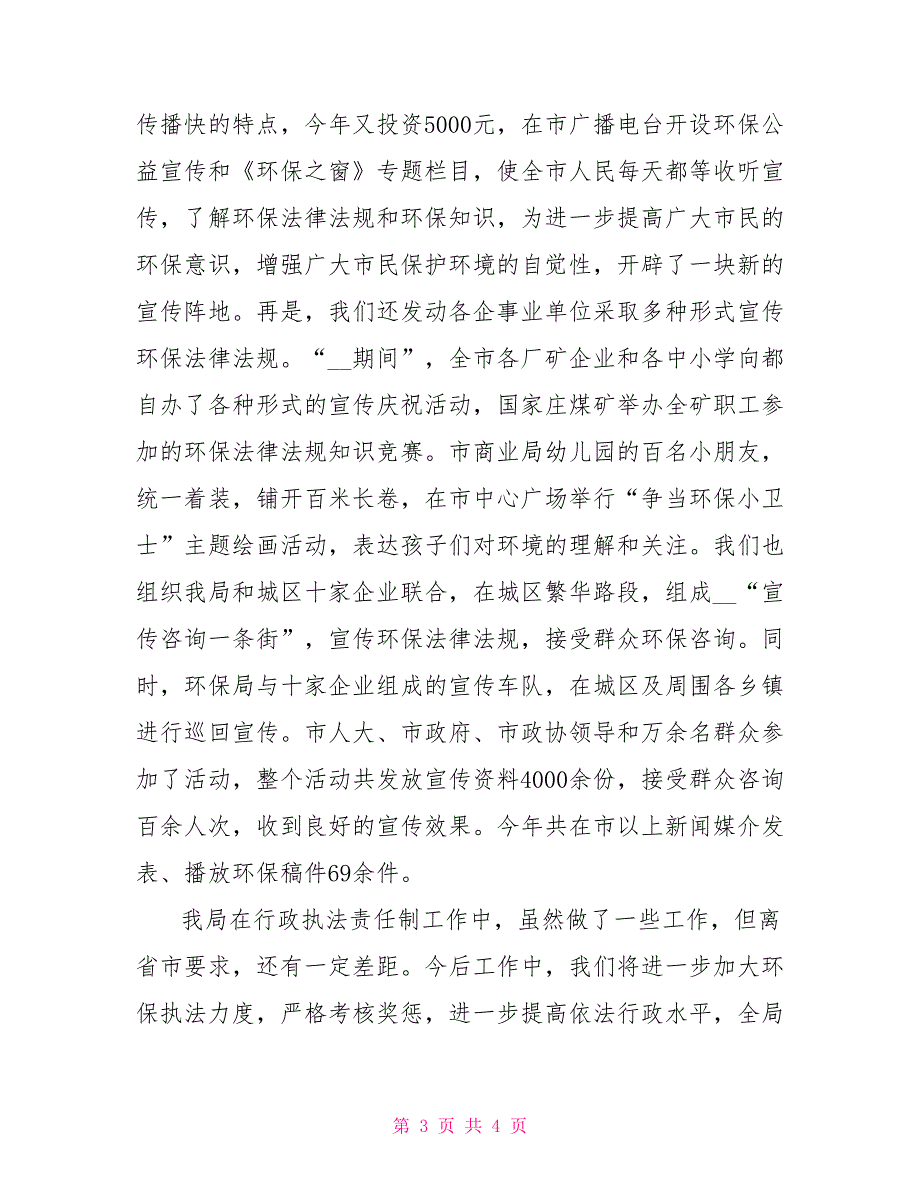 传播快的特点，今年又投资5000元，在市广播电台开设环保公益宣传和《环保之窗》专题栏目，使全市人民每天都等收听宣传，了解环保法律法规和环保知识，为进一步提高广大市民的环保意识，增强广大市民保护环境的自觉性，开辟了一块新的宣传阵地。再是，我们还发动各企事业单位采取多种形式宣传环保法律法规。“__期间”，全市各厂矿企业和各中小学向都自办了各种形式的宣传庆祝活动，国家庄煤矿举办全矿职工参加的环保法律法规知识竞赛。市商业局幼儿园的百名小朋友，统一着装，铺开百米长卷，在市中心广场举行“争当环保小卫士”主题绘画活动，表达孩子们对环境的理解和关注。我们也组织我局和城区十家企业联合，在城区繁华路段，组成__“宣传咨询一条街”，宣传环保法律法规，接受群众环保咨询。同时，环保局与十家企业组成的宣传车队，在城区及周围各乡镇进行巡回宣传。市人大、市政府、市政协领导和万余名群众参加了活动，整个活动共发放宣传资料4000余份，接受群众咨询百余人次，收到良好的宣传效果。今年共在市以上新闻媒介发表、播放环保稿件69余件。

我局在行政执法责任制工作中，虽然做了一些工作，但离省市要求，还有一定差距。今后工作中，我们将进一步加大环保执法力度，严格考核奖惩，进一步提高依法行政水平，全局

第 3 页 共 4 页